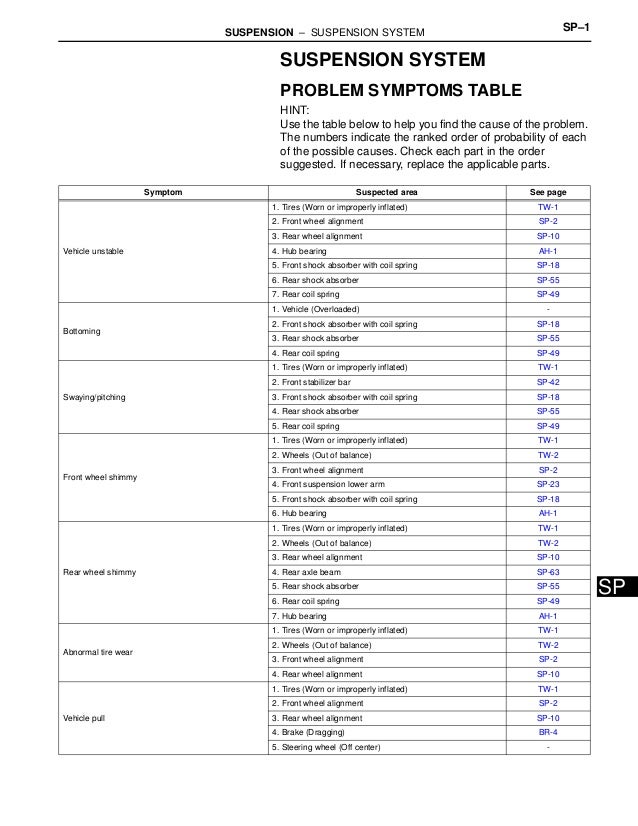 SUSPENSION – SUSPENSION SYSTEM

SP–1

SUSPENSION SYSTEM

PROBLEM SYMPTOMS TABLE

HINT:
Use the table below to help you find the cause of the problem. The numbers indicate the ranked order of probability of each of the possible causes. Check each part in the order suggested. If necessary, replace the applicable parts.

| Symptom | Suspected area | See page |
|---|---|---|
| Vehicle unstable | 1. Tires (Worn or improperly inflated) | TW-1 |
| | 2. Front wheel alignment | SP-2 |
| | 3. Rear wheel alignment | SP-10 |
| | 4. Hub bearing | AH-1 |
| | 5. Front shock absorber with coil spring | SP-18 |
| | 6. Rear shock absorber | SP-55 |
| | 7. Rear coil spring | SP-49 |
| Bottoming | 1. Vehicle (Overloaded) | - |
| | 2. Front shock absorber with coil spring | SP-18 |
| | 3. Rear shock absorber | SP-55 |
| | 4. Rear coil spring | SP-49 |
| Swaying/pitching | 1. Tires (Worn or improperly inflated) | TW-1 |
| | 2. Front stabilizer bar | SP-42 |
| | 3. Front shock absorber with coil spring | SP-18 |
| | 4. Rear shock absorber | SP-55 |
| | 5. Rear coil spring | SP-49 |
| Front wheel shimmy | 1. Tires (Worn or improperly inflated) | TW-1 |
| | 2. Wheels (Out of balance) | TW-2 |
| | 3. Front wheel alignment | SP-2 |
| | 4. Front suspension lower arm | SP-23 |
| | 5. Front shock absorber with coil spring | SP-18 |
| | 6. Hub bearing | AH-1 |
| Rear wheel shimmy | 1. Tires (Worn or improperly inflated) | TW-1 |
| | 2. Wheels (Out of balance) | TW-2 |
| | 3. Rear wheel alignment | SP-10 |
| | 4. Rear axle beam | SP-63 |
| | 5. Rear shock absorber | SP-55 |
| | 6. Rear coil spring | SP-49 |
| | 7. Hub bearing | AH-1 |
| Abnormal tire wear | 1. Tires (Worn or improperly inflated) | TW-1 |
| | 2. Wheels (Out of balance) | TW-2 |
| | 3. Front wheel alignment | SP-2 |
| | 4. Rear wheel alignment | SP-10 |
| Vehicle pull | 1. Tires (Worn or improperly inflated) | TW-1 |
| | 2. Front wheel alignment | SP-2 |
| | 3. Rear wheel alignment | SP-10 |
| | 4. Brake (Dragging) | BR-4 |
| | 5. Steering wheel (Off center) | - |

SP